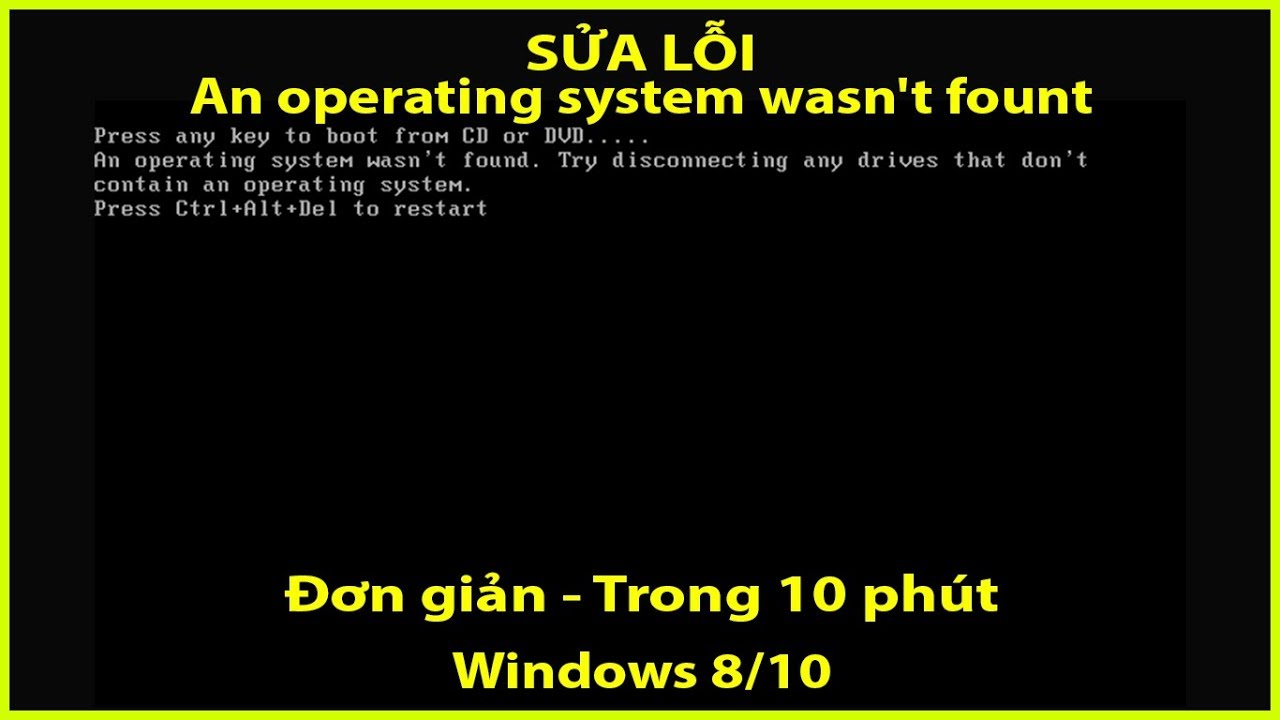 SỬA LỖI
An operating system wasn't fount

Press any key to boot from CD or DVD.....
An operating system wasn't found. Try disconnecting any drives that don't contain an operating system.
Press Ctrl+Alt+Del to restart

Đơn giản - Trong 10 phút

Windows 8/10